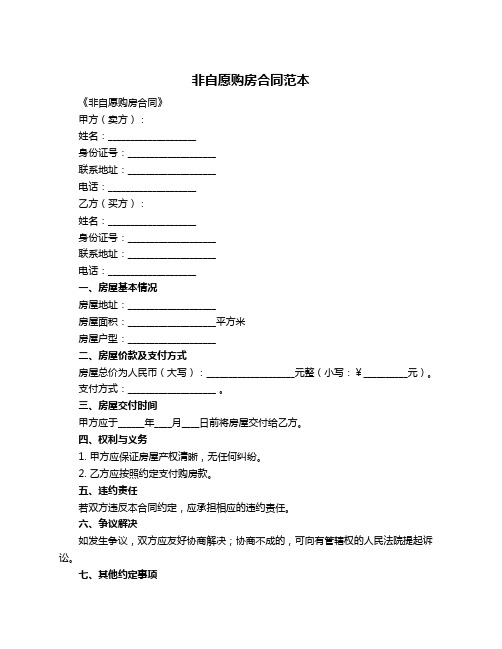 非自愿购房合同范本

《非自愿购房合同》

甲方（卖方）：

姓名：__________________

身份证号：__________________

联系地址：__________________

电话：__________________

乙方（买方）：

姓名：__________________

身份证号：__________________

联系地址：__________________

电话：__________________

一、房屋基本情况

房屋地址：__________________

房屋面积：__________________平方米

房屋户型：__________________

二、房屋价款及支付方式

房屋总价为人民币（大写）：__________________元整（小写：￥_________元）。

支付方式：__________________。

三、房屋交付时间

甲方应于_____年___月___日前将房屋交付给乙方。

四、权利与义务

1. 甲方应保证房屋产权清晰，无任何纠纷。

2. 乙方应按照约定支付购房款。

五、违约责任

若双方违反本合同约定，应承担相应的违约责任。

六、争议解决

如发生争议，双方应友好协商解决；协商不成的，可向有管辖权的人民法院提起诉讼。

七、其他约定事项